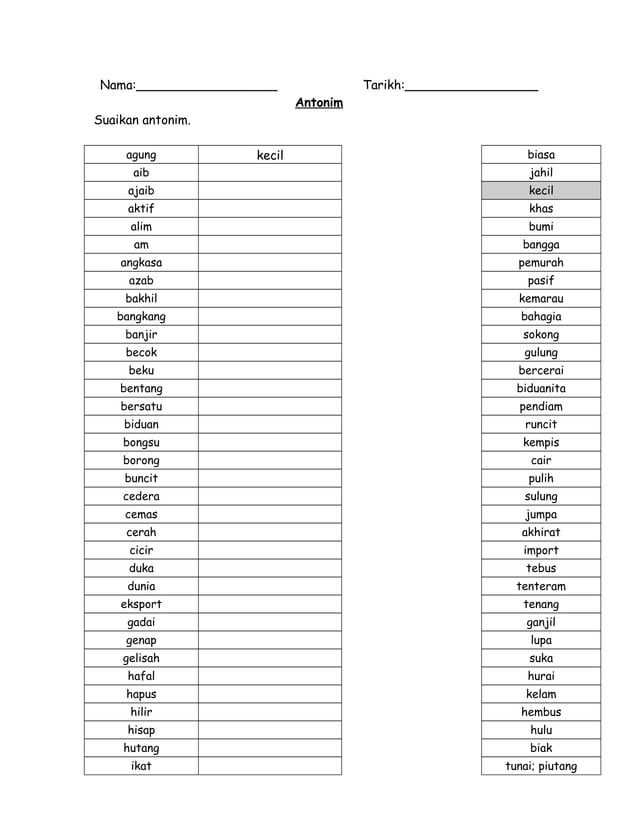 Nama:__________________ Tarikh:_________________

Antonim

Suaikan antonim.

| agung | kecil |
|---|---|
| aib | |
| ajaib | |
| aktif | |
| alim | |
| am | |
| angkasa | |
| azab | |
| bakhil | |
| bangkang | |
| banjir | |
| becok | |
| beku | |
| bentang | |
| bersatu | |
| biduan | |
| bongsu | |
| borong | |
| buncit | |
| cedera | |
| cemas | |
| cerah | |
| cicir | |
| duka | |
| dunia | |
| eksport | |
| gadai | |
| genap | |
| gelisah | |
| hafal | |
| hapus | |
| hilir | |
| hisap | |
| hutang | |
| ikat | |

| biasa |
|---|
| jahil |
| kecil |
| khas |
| bumi |
| bangga |
| pemurah |
| pasif |
| kemarau |
| bahagia |
| sokong |
| gulung |
| bercerai |
| biduanita |
| pendiam |
| runcit |
| kempis |
| cair |
| pulih |
| sulung |
| jumpa |
| akhirat |
| import |
| tebus |
| tenteram |
| tenang |
| ganjil |
| lupa |
| suka |
| hurai |
| kelam |
| hembus |
| hulu |
| biak |
| tunai; piutang |